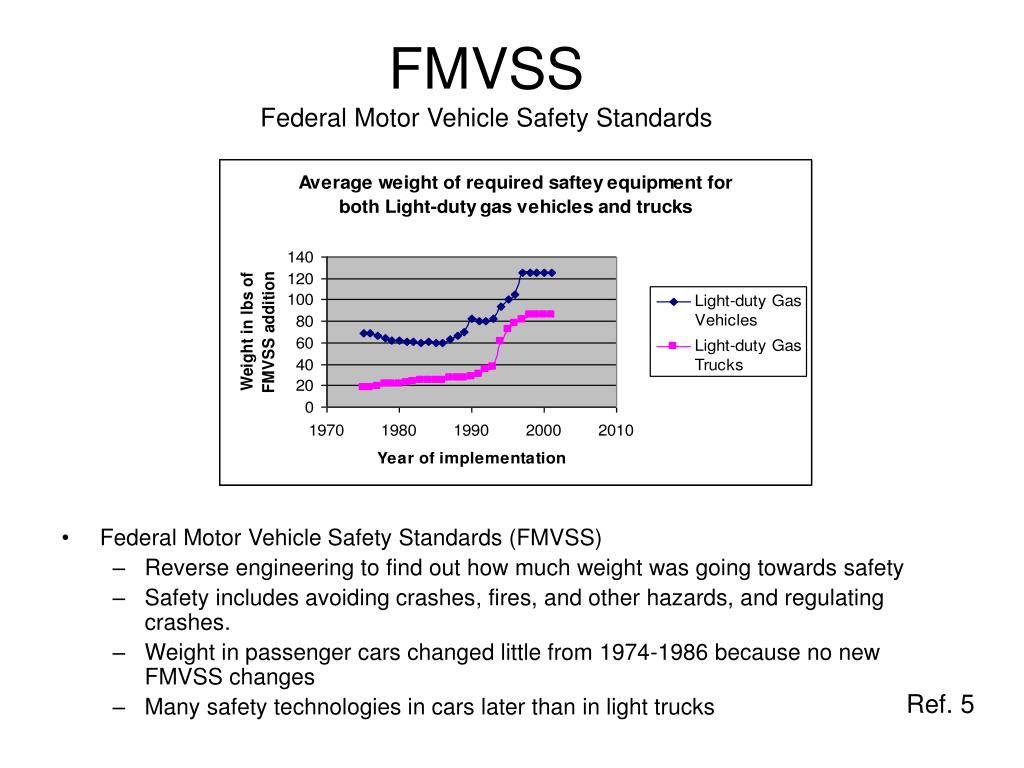 FMVSS
Federal Motor Vehicle Safety Standards

Average weight of required saftey equipment for both Light-duty gas vehicles and trucks

Weight in lbs of FMVSS addition

140
120
100
80
60
40
20
0

1970 1980 1990 2000 2010

Year of implementation

Light-duty Gas Vehicles
Light-duty Gas Trucks

• Federal Motor Vehicle Safety Standards (FMVSS)
– Reverse engineering to find out how much weight was going towards safety
– Safety includes avoiding crashes, fires, and other hazards, and regulating crashes.
– Weight in passenger cars changed little from 1974-1986 because no new FMVSS changes
– Many safety technologies in cars later than in light trucks

Ref. 5